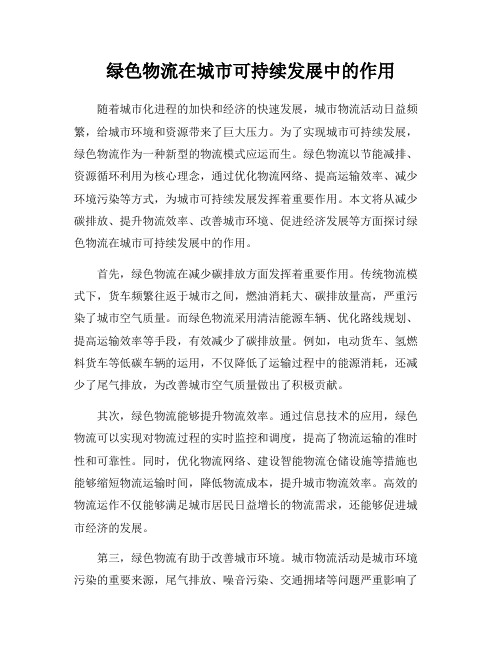 绿色物流在城市可持续发展中的作用

随着城市化进程的加快和经济的快速发展，城市物流活动日益频繁，给城市环境和资源带来了巨大压力。为了实现城市可持续发展，绿色物流作为一种新型的物流模式应运而生。绿色物流以节能减排、资源循环利用为核心理念，通过优化物流网络、提高运输效率、减少环境污染等方式，为城市可持续发展发挥着重要作用。本文将从减少碳排放、提升物流效率、改善城市环境、促进经济发展等方面探讨绿色物流在城市可持续发展中的作用。

首先，绿色物流在减少碳排放方面发挥着重要作用。传统物流模式下，货车频繁往返于城市之间，燃油消耗大、碳排放量高，严重污染了城市空气质量。而绿色物流采用清洁能源车辆、优化路线规划、提高运输效率等手段，有效减少了碳排放量。例如，电动货车、氢燃料货车等低碳车辆的运用，不仅降低了运输过程中的能源消耗，还减少了尾气排放，为改善城市空气质量做出了积极贡献。

其次，绿色物流能够提升物流效率。通过信息技术的应用，绿色物流可以实现对物流过程的实时监控和调度，提高了物流运输的准时性和可靠性。同时，优化物流网络、建设智能物流仓储设施等措施也能够缩短物流运输时间，降低物流成本，提升城市物流效率。高效的物流运作不仅能够满足城市居民日益增长的物流需求，还能够促进城市经济的发展。

第三，绿色物流有助于改善城市环境。城市物流活动是城市环境污染的重要来源，尾气排放、噪音污染、交通拥堵等问题严重影响了